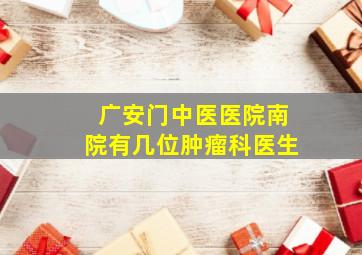 广安门中医医院南院有几位肿瘤科医生